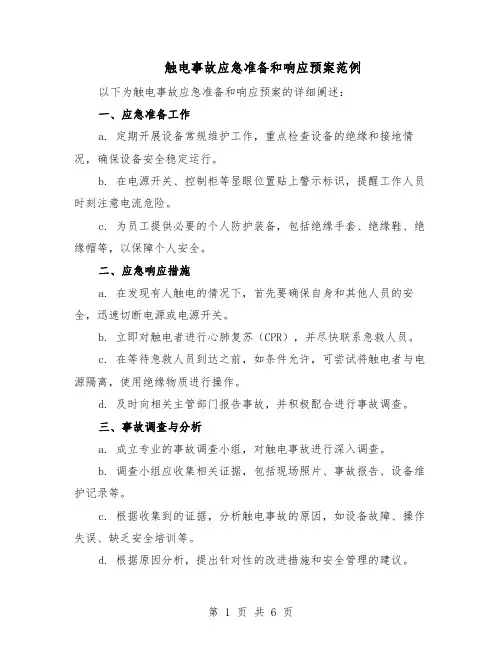 触电事故应急准备和响应预案范例

以下为触电事故应急准备和响应预案的详细阐述：

一、应急准备工作

a. 定期开展设备常规维护工作，重点检查设备的绝缘和接地情况，确保设备安全稳定运行。

b. 在电源开关、控制柜等显眼位置贴上警示标识，提醒工作人员时刻注意电流危险。

c. 为员工提供必要的个人防护装备，包括绝缘手套、绝缘鞋、绝缘帽等，以保障个人安全。

二、应急响应措施

a. 在发现有人触电的情况下，首先要确保自身和其他人员的安全，迅速切断电源或电源开关。

b. 立即对触电者进行心肺复苏（CPR），并尽快联系急救人员。

c. 在等待急救人员到达之前，如条件允许，可尝试将触电者与电源隔离，使用绝缘物质进行操作。

d. 及时向相关主管部门报告事故，并积极配合进行事故调查。

三、事故调查与分析

a. 成立专业的事故调查小组，对触电事故进行深入调查。

b. 调查小组应收集相关证据，包括现场照片、事故报告、设备维护记录等。

c. 根据收集到的证据，分析触电事故的原因，如设备故障、操作失误、缺乏安全培训等。

d. 根据原因分析，提出针对性的改进措施和安全管理的建议。

第 1 页 共 6 页